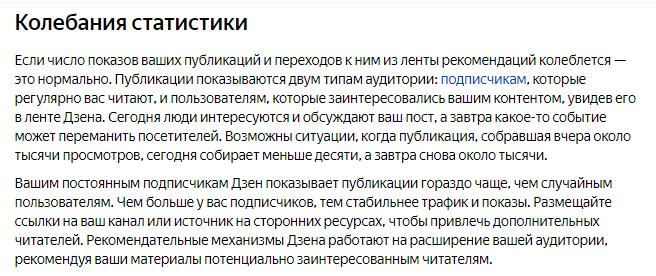 Колебания статистики

Если число показов ваших публикаций и переходов к ним из ленты рекомендаций колеблется — это нормально. Публикации показываются двум типам аудитории: подписчикам, которые регулярно вас читают, и пользователям, которые заинтересовались вашим контентом, увидев его в ленте Дзена. Сегодня люди интересуются и обсуждают ваш пост, а завтра какое-то событие может переманить посетителей. Возможны ситуации, когда публикация, собравшая вчера около тысячи просмотров, сегодня собирает меньше десяти, а завтра снова около тысячи.

Вашим постоянным подписчикам Дзен показывает публикации гораздо чаще, чем случайным пользователям. Чем больше у вас подписчиков, тем стабильнее трафик и показы. Размещайте ссылки на ваш канал или источник на сторонних ресурсах, чтобы привлечь дополнительных читателей. Рекомендательные механизмы Дзена работают на расширение вашей аудитории, рекомендуя ваши материалы потенциально заинтересованным читателям.